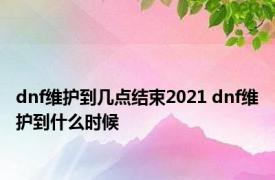 dnf维护到几点结束2021 dnf维护到什么时候